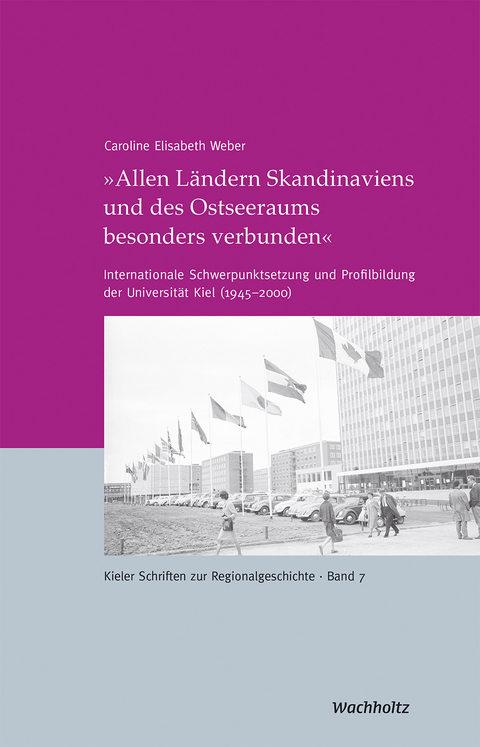 Caroline Elisabeth Weber

»Allen Ländern Skandinaviens und des Ostseeraums besonders verbunden«

Internationale Schwerpunktsetzung und Profilbildung der Universität Kiel (1945–2000)

Kieler Schriften zur Regionalgeschichte · Band 7

Wachholtz